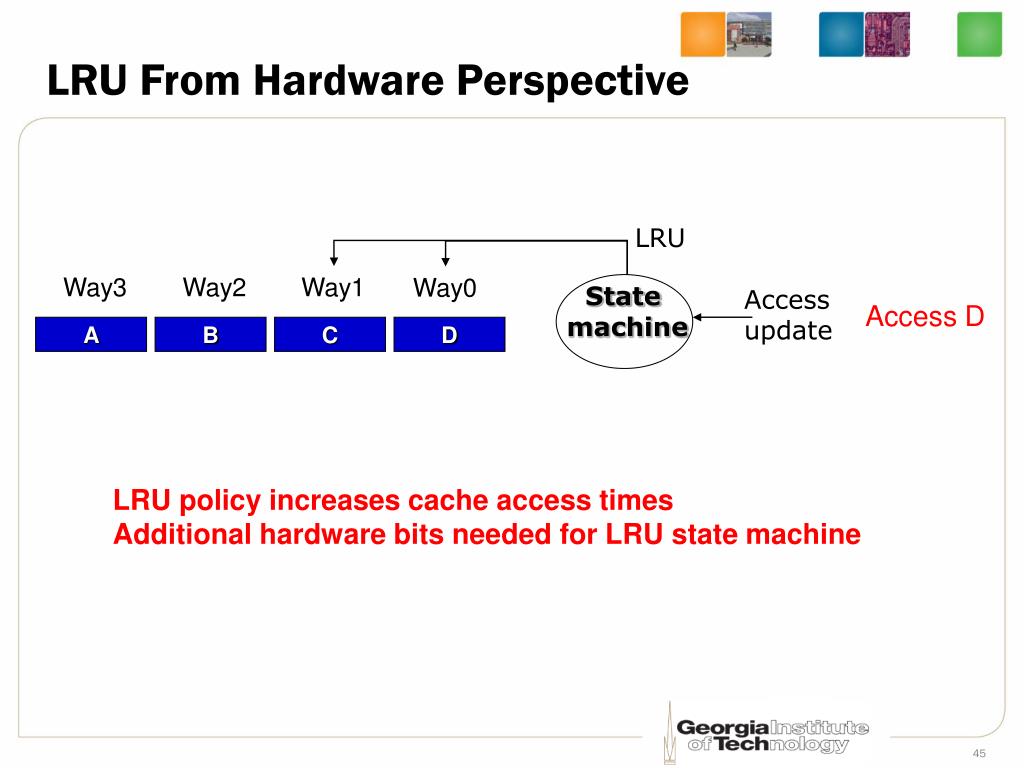 LRU From Hardware Perspective

LRU

Way3 Way2 Way1 Way0

A B C D

State machine

Access update

Access D

LRU policy increases cache access times
Additional hardware bits needed for LRU state machine

Georgia Institute of Technology

45